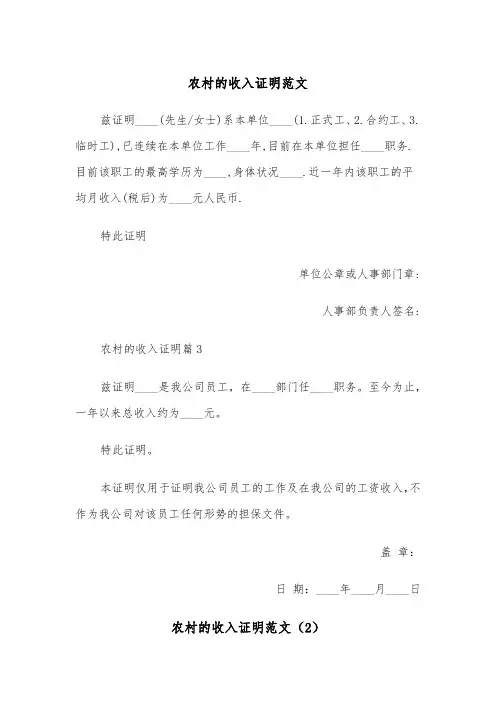 农村的收入证明范文

兹证明____(先生/女士)系本单位____(1.正式工、2.合约工、3.临时工),已连续在本单位工作____年,目前在本单位担任____职务.目前该职工的最高学历为____,身体状况____.近一年内该职工的平均月收入(税后)为____元人民币.

特此证明

单位公章或人事部门章:

人事部负责人签名:

农村的收入证明篇3

兹证明____是我公司员工，在____部门任____职务。至今为止，一年以来总收入约为____元。

特此证明。

本证明仅用于证明我公司员工的工作及在我公司的工资收入,不作为我公司对该员工任何形势的担保文件。

盖 章:

日 期:____年____月____日

农村的收入证明范文（2）